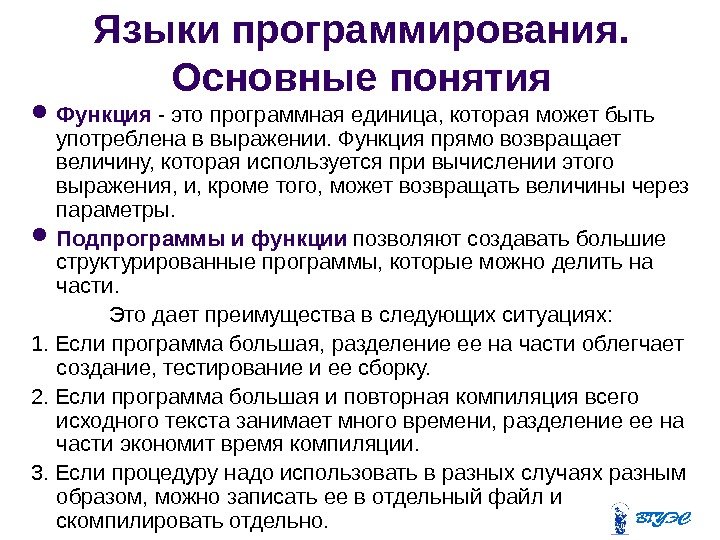 Языки программирования. Основные понятия

• Функция - это программная единица, которая может быть употреблена в выражении. Функция прямо возвращает величину, которая используется при вычислении этого выражения, и, кроме того, может возвращать величины через параметры.

• Подпрограммы и функции позволяют создавать большие структурированные программы, которые можно делить на части.

Это дает преимущества в следующих ситуациях:

1. Если программа большая, разделение ее на части облегчает создание, тестирование и ее сборку.

2. Если программа большая и повторная компиляция всего исходного текста занимает много времени, разделение ее на части экономит время компиляции.

3. Если процедуру надо использовать в разных случаях разным образом, можно записать ее в отдельный файл и скомпилировать отдельно.

ВГУЭС